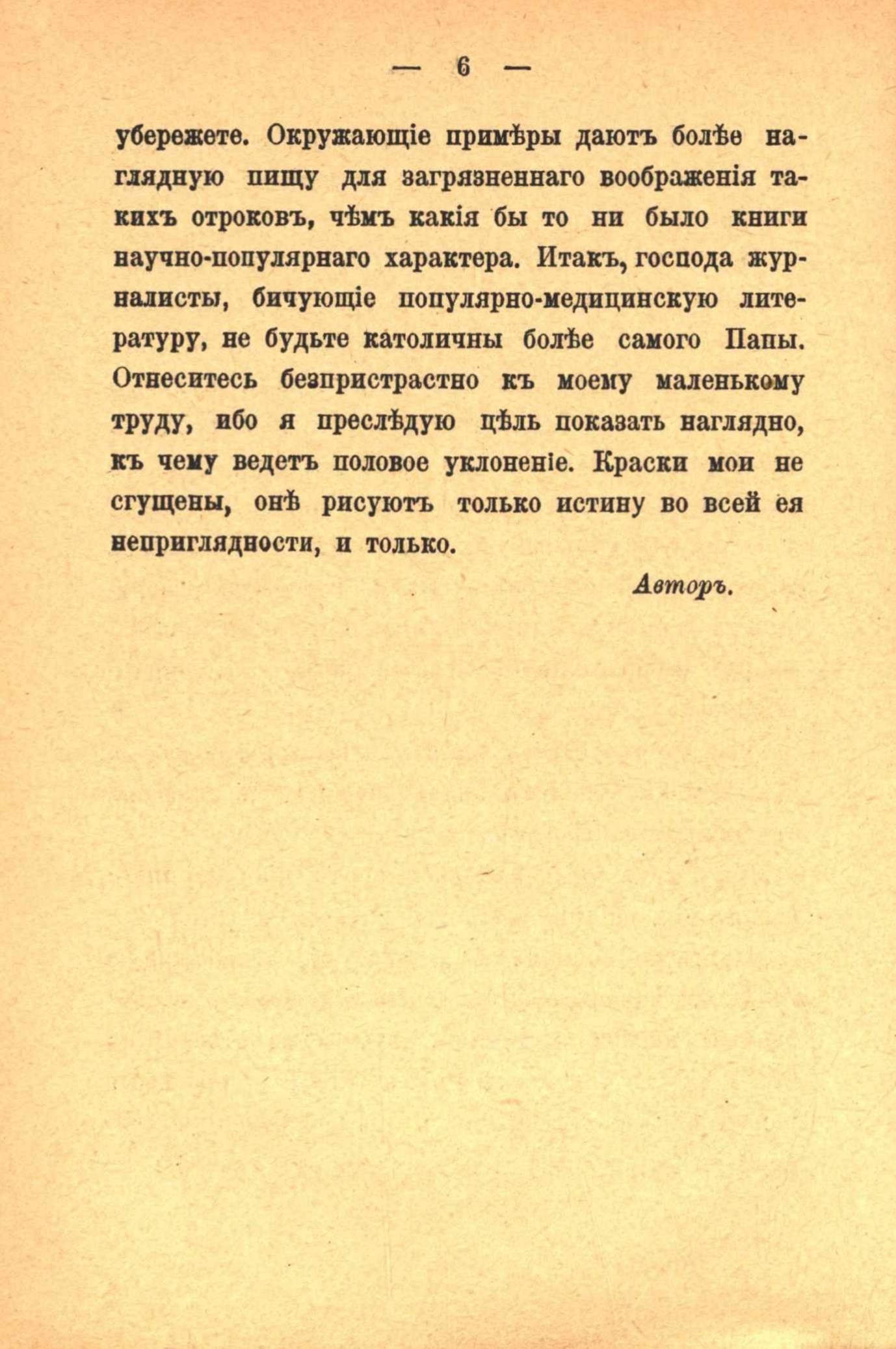 — 6 —

убережете. Окружающіе примѣры даютъ болѣе наглядную пищу для загрязненнаго воображенія такихъ отроковъ, чѣмъ какія бы то ни было книги научно-популярнаго характера. Итакъ, господа журналисты, бичующіе популярно-медицинскую литературу, не будьте католичны болѣе самого Папы. Отнеситесь безпристрастно къ моему маленькому труду, ибо я преслѣдую цѣль показать наглядно, къ чему ведетъ половое уклоненіе. Краски мои не сгущены, онѣ рисуютъ только истину во всей ея неприглядности, и только.

Авторъ.